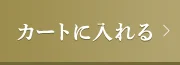 カートに入れる >